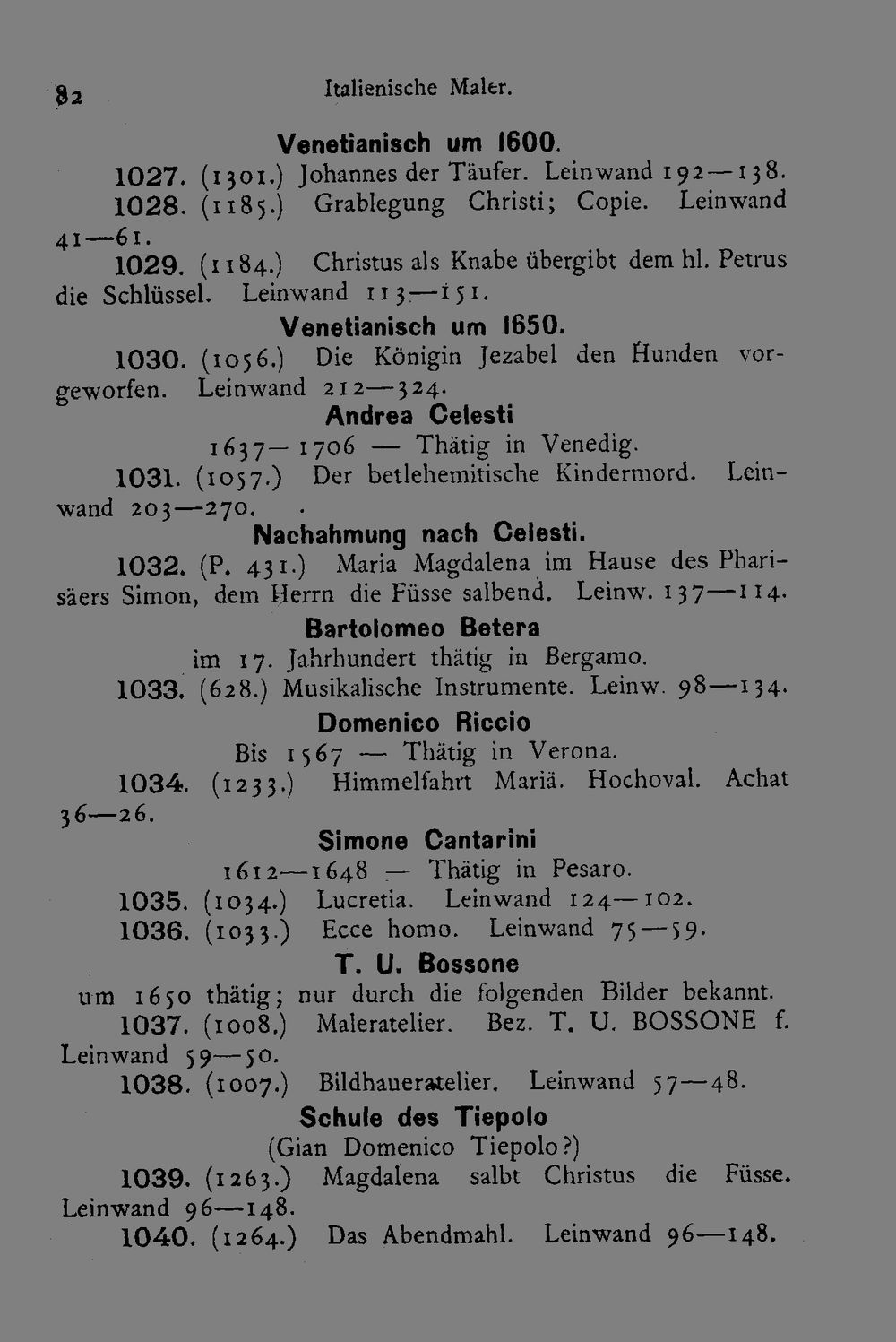 82 Italienische Maler.

Venetianisch um 1600.

1027. (1301.) Johannes der Täufer. Leinwand 192—138.

1028. (1185.) Grablegung Christi; Copie. Leinwand 41—61.

1029. (1184.) Christus als Knabe übergibt dem hl. Petrus die Schlüssel. Leinwand 113—151.

Venetianisch um 1650.

1030. (1056.) Die Königin Jezabel den Hunden vorgeworfen. Leinwand 212—324.

Andrea Celesti

1637—1706 — Thätig in Venedig.

1031. (1057.) Der betlehemitische Kindermord. Leinwand 203—270.

Nachahmung nach Celesti.

1032. (P. 431.) Maria Magdalena im Hause des Pharisäers Simon, dem Herrn die Füsse salbend. Leinw. 137—114.

Bartolomeo Betera

im 17. Jahrhundert thätig in Bergamo.

1033. (628.) Musikalische Instrumente. Leinw. 98—134.

Domenico Riccio

Bis 1567 — Thätig in Verona.

1034. (1233.) Himmelfahrt Mariä. Hochoval. Achat 36—26.

Simone Cantarini

1612—1648 — Thätig in Pesaro.

1035. (1034.) Lucretia. Leinwand 124—102.

1036. (1033.) Ecce homo. Leinwand 75—59.

T. U. Bossone

um 1650 thätig; nur durch die folgenden Bilder bekannt.

1037. (1008.) Maleratelier. Bez. T. U. BOSSONE f. Leinwand 59—50.

1038. (1007.) Bildhaueratelier. Leinwand 57—48.

Schule des Tiepolo

(Gian Domenico Tiepolo?)

1039. (1263.) Magdalena salbt Christus die Füsse. Leinwand 96—148.

1040. (1264.) Das Abendmahl. Leinwand 96—148.